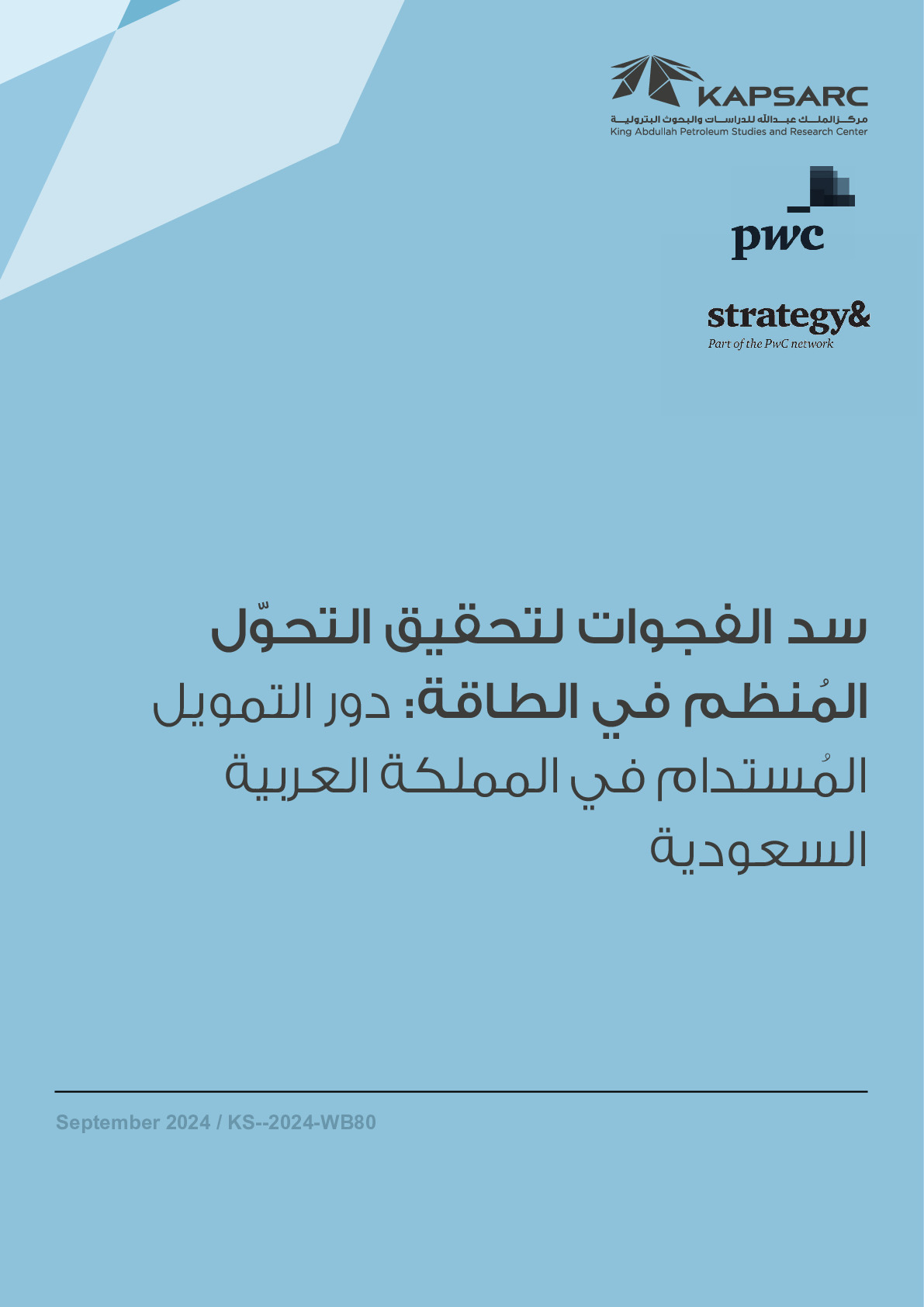 KAPSARC
مركز الملك عبدالله للدراسات والبحوث البترولية
King Abdullah Petroleum Studies and Research Center

pwc

strategy&
Part of the PwC network

سد الفجوات لتحقيق التحوّل المُنظم في الطاقة: دور التمويل المُستدام في المملكة العربية السعودية

September 2024 / KS--2024-WB80